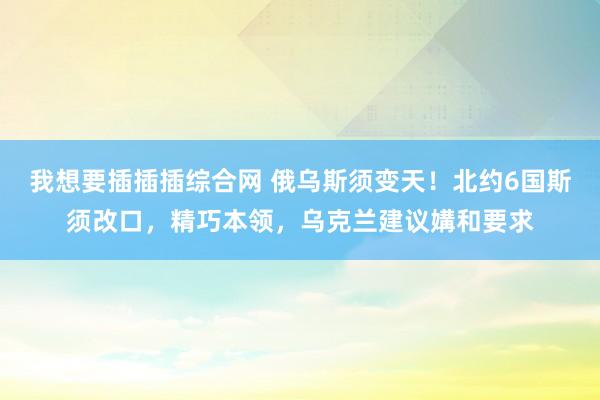 我想要插插插综合网 俄乌斯须变天！北约6国斯须改口，精巧本领，乌克兰建议媾和要求